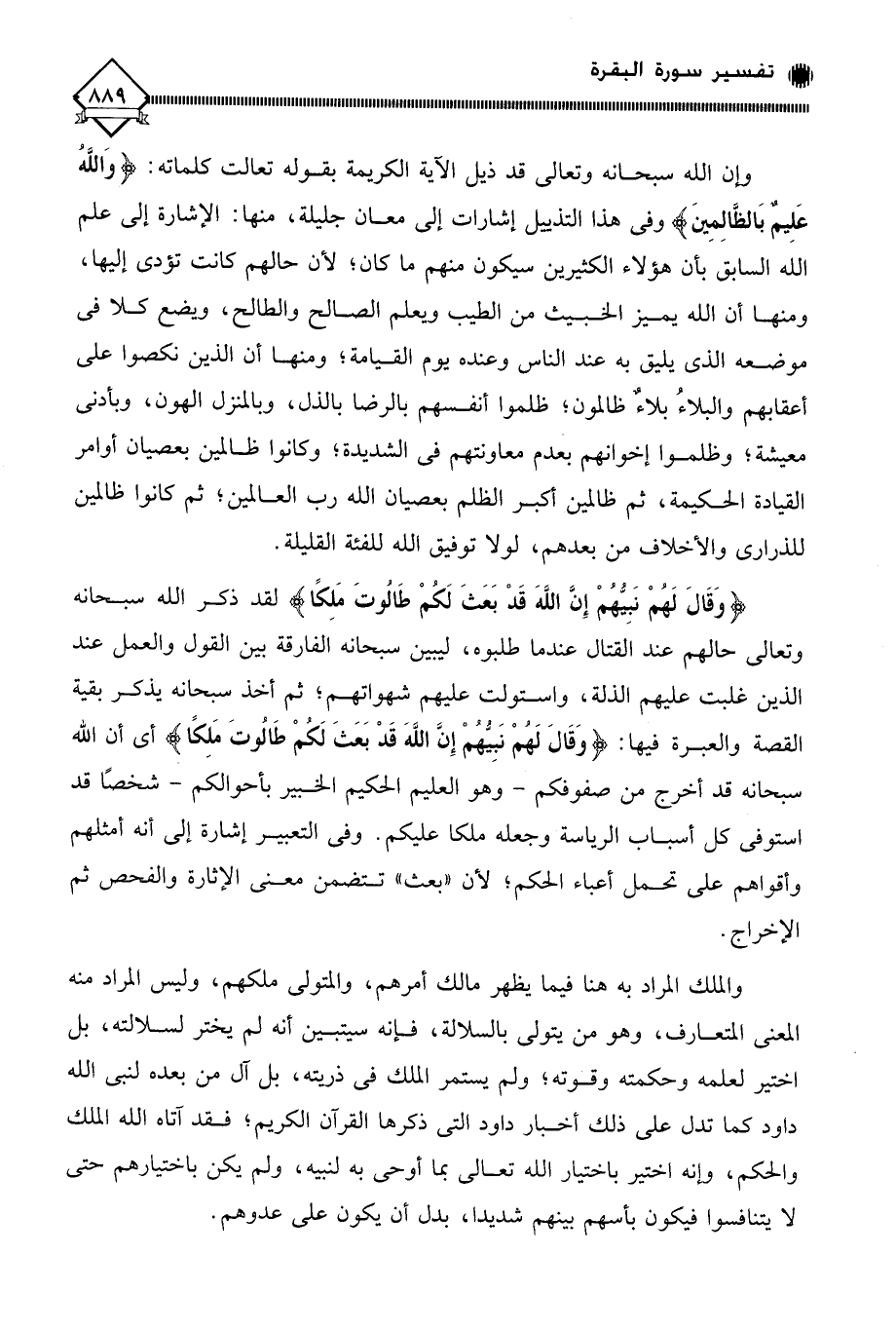 تفسير سورة البقرة

٨٨٩

وإن الله سبحانه وتعالى قد ذيل الآية الكريمة بقوله تعالت كلماته: ﴿وَاللَّهُ عَلِيمٌ بِالظَّالِمِينَ﴾ وفى هذا التذييل إشارات إلى معان جليلة، منها: الإشارة إلى علم الله السابق بأن هؤلاء الكثيرين سيكون منهم ما كان؛ لأن حالهم كانت تؤدى إليها، ومنها أن الله يميز الخبيث من الطيب ويعلم الصالح والطالح، ويضع كلا فى موضعه الذى يليق به عند الناس وعنده يوم القيامة؛ ومنها أن الذين نكصوا على أعقابهم والبلاءُ بلاءٌ ظالمون؛ ظلموا أنفسهم بالرضا بالذل، وبالمنزل الهون، وبأدنى معيشة؛ وظلموا إخوانهم بعدم معاونتهم فى الشديدة؛ وكانوا ظالمين بعصيان أوامر القيادة الحكيمة، ثم ظالمين أكبر الظلم بعصيان الله رب العالمين؛ ثم كانوا ظالمين للذرارى والأخلاف من بعدهم، لولا توفيق الله للفئة القليلة.

﴿وَقَالَ لَهُمْ نَبِيُّهُمْ إِنَّ اللَّهَ قَدْ بَعَثَ لَكُمْ طَالُوتَ مَلِكًا﴾ لقد ذكر الله سبحانه وتعالى حالهم عند القتال عندما طلبوه، ليبين سبحانه الفارقة بين القول والعمل عند الذين غلبت عليهم الذلة، واستولت عليهم شهواتهم؛ ثم أخذ سبحانه يذكر بقية القصة والعبرة فيها: ﴿وَقَالَ لَهُمْ نَبِيُّهُمْ إِنَّ اللَّهَ قَدْ بَعَثَ لَكُمْ طَالُوتَ مَلِكًا﴾ أى أن الله سبحانه قد أخرج من صفوفكم - وهو العليم الحكيم الخبير بأحوالكم - شخصًا قد استوفى كل أسباب الرياسة وجعله ملكا عليكم. وفى التعبير إشارة إلى أنه أمثلهم وأقواهم على تحمل أعباء الحكم؛ لأن «بعث» تتضمن معنى الإثارة والفحص ثم الإخراج.

والملك المراد به هنا فيما يظهر مالك أمرهم، والمتولى ملكهم، وليس المراد منه المعنى المتعارف، وهو من يتولى بالسلالة، فإنه سيتبين أنه لم يختر لسلالته، بل اختير لعلمه وحكمته وقوته؛ ولم يستمر الملك فى ذريته، بل آل من بعده لنبى الله داود كما تدل على ذلك أخبار داود التى ذكرها القرآن الكريم؛ فقد آتاه الله الملك والحكم، وإنه اختير باختيار الله تعالى بما أوحى به لنبيه، ولم يكن باختيارهم حتى لا يتنافسوا فيكون بأسهم بينهم شديدا، بدل أن يكون على عدوهم.